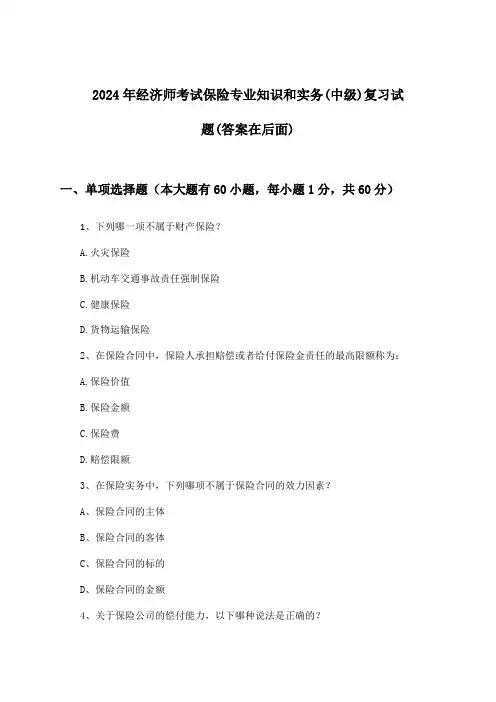 2024年经济师考试保险专业知识和实务(中级)复习试题(答案在后面)

一、单项选择题（本大题有60小题，每小题1分，共60分）

1、下列哪一项不属于财产保险？

A.火灾保险

B.机动车交通事故责任强制保险

C.健康保险

D.货物运输保险

2、在保险合同中，保险人承担赔偿或者给付保险金责任的最高限额称为：

A.保险价值

B.保险金额

C.保险费

D.赔偿限额

3、在保险实务中，下列哪项不属于保险合同的效力因素？

A、保险合同的主体

B、保险合同的客体

C、保险合同的标的

D、保险合同的金额

4、关于保险公司的偿付能力，以下哪种说法是正确的？